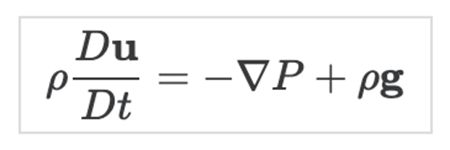 $\rho \frac{D\mathbf{u}}{Dt} = -\nabla P + \rho \mathbf{g}$